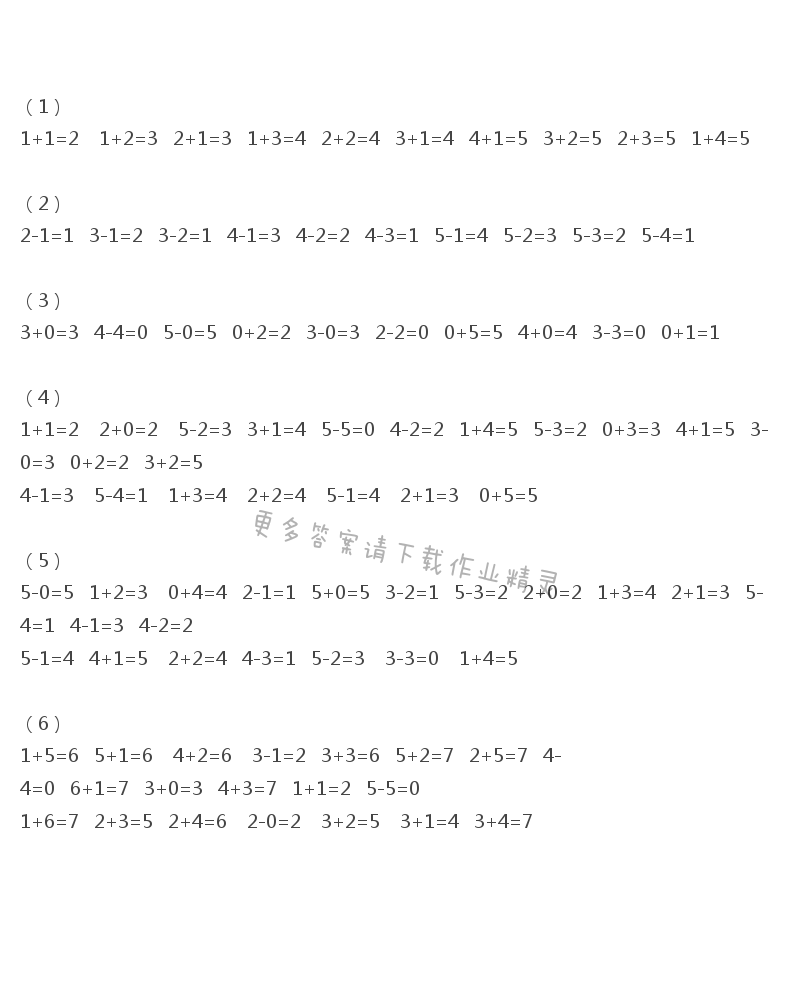 （1）
$1+1=2$　$1+2=3$　$2+1=3$　$1+3=4$　$2+2=4$　$3+1=4$　$4+1=5$　$3+2=5$　$2+3=5$　$1+4=5$

（2）
$2-1=1$　$3-1=2$　$3-2=1$　$4-1=3$　$4-2=2$　$4-3=1$　$5-1=4$　$5-2=3$　$5-3=2$　$5-4=1$

（3）
$3+0=3$　$4-4=0$　$5-0=5$　$0+2=2$　$3-0=3$　$2-2=0$　$0+5=5$　$4+0=4$　$3-3=0$　$0+1=1$

（4）
$1+1=2$　$2+0=2$　$5-2=3$　$3+1=4$　$5-5=0$　$4-2=2$　$1+4=5$　$5-3=2$　$0+3=3$　$4+1=5$　$3-0=3$　$0+2=2$　$3+2=5$
$4-1=3$　$5-4=1$　$1+3=4$　$2+2=4$　$5-1=4$　$2+1=3$　$0+5=5$

更多答案请下载作业精灵

（5）
$5-0=5$　$1+2=3$　$0+4=4$　$2-1=1$　$5+0=5$　$3-2=1$　$5-3=2$　$2+0=2$　$1+3=4$　$2+1=3$　$5-4=1$　$4-1=3$　$4-2=2$
$5-1=4$　$4+1=5$　$2+2=4$　$4-3=1$　$5-2=3$　$3-3=0$　$1+4=5$

（6）
$1+5=6$　$5+1=6$　$4+2=6$　$3-1=2$　$3+3=6$　$5+2=7$　$2+5=7$　$4-4=0$　$6+1=7$　$3+0=3$　$4+3=7$　$1+1=2$　$5-5=0$
$1+6=7$　$2+3=5$　$2+4=6$　$2-0=2$　$3+2=5$　$3+1=4$　$3+4=7$